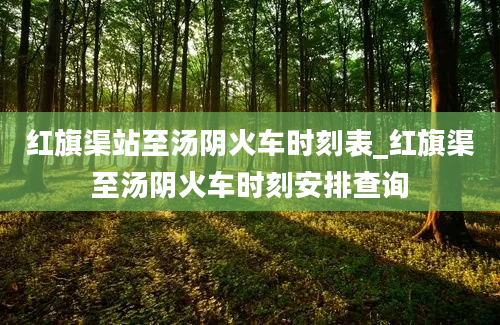 红旗渠站至汤阴火车时刻表_红旗渠至汤阴火车时刻安排查询